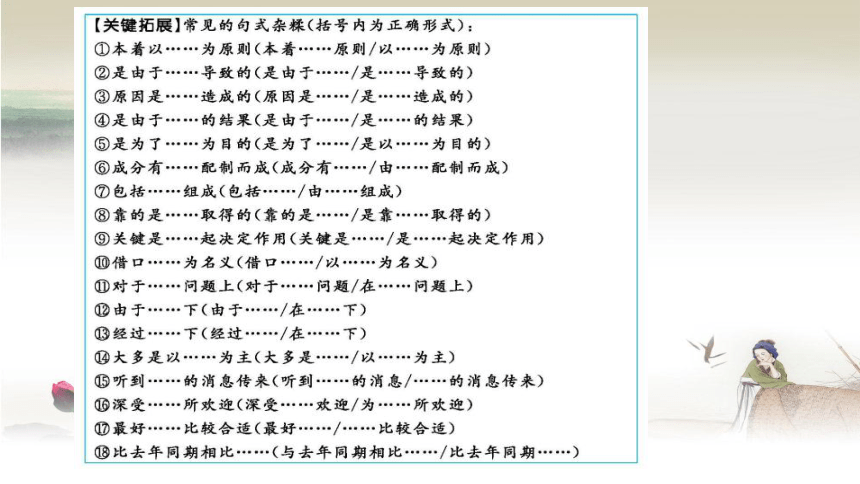 【关键拓展】常见的句式杂糅(括号内为正确形式):
①本着以……为原则(本着……原则/以……为原则)
②是由于……导致的(是由于……/是……导致的)
③原因是……造成的(原因是……/是……造成的)
④是由于……的结果(是由于……/是……的结果)
⑤是为了……为目的(是为了……/是以……为目的)
⑥成分有……配制而成(成分有……/由……配制而成)
⑦包括……组成(包括……/由……组成)
⑧靠的是……取得的(靠的是……/是靠……取得的)
⑨关键是……起决定作用(关键是……/是……起决定作用)
⑩借口……为名义(借口……/以……为名义)
⑪对于……问题上(对于……问题/在……问题上)
⑫由于……下(由于……/在……下)
⑬经过……下(经过……/在……下)
⑭大多是以……为主(大多是……/以……为主)
⑮听到……的消息传来(听到……的消息/……的消息传来)
⑯深受……所欢迎(深受……欢迎/为……所欢迎)
⑰最好……比较合适(最好……/……比较合适)
⑱比去年同期相比……(与去年同期相比……/比去年同期……)